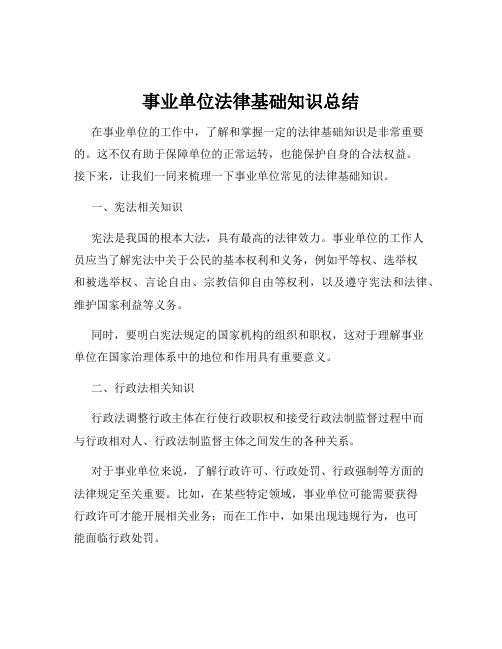 事业单位法律基础知识总结

在事业单位的工作中，了解和掌握一定的法律基础知识是非常重要的。这不仅有助于保障单位的正常运转，也能保护自身的合法权益。接下来，让我们一同来梳理一下事业单位常见的法律基础知识。

一、宪法相关知识

宪法是我国的根本大法，具有最高的法律效力。事业单位的工作人员应当了解宪法中关于公民的基本权利和义务，例如平等权、选举权和被选举权、言论自由、宗教信仰自由等权利，以及遵守宪法和法律、维护国家利益等义务。

同时，要明白宪法规定的国家机构的组织和职权，这对于理解事业单位在国家治理体系中的地位和作用具有重要意义。

二、行政法相关知识

行政法调整行政主体在行使行政职权和接受行政法制监督过程中而与行政相对人、行政法制监督主体之间发生的各种关系。

对于事业单位来说，了解行政许可、行政处罚、行政强制等方面的法律规定至关重要。比如，在某些特定领域，事业单位可能需要获得行政许可才能开展相关业务；而在工作中，如果出现违规行为，也可能面临行政处罚。